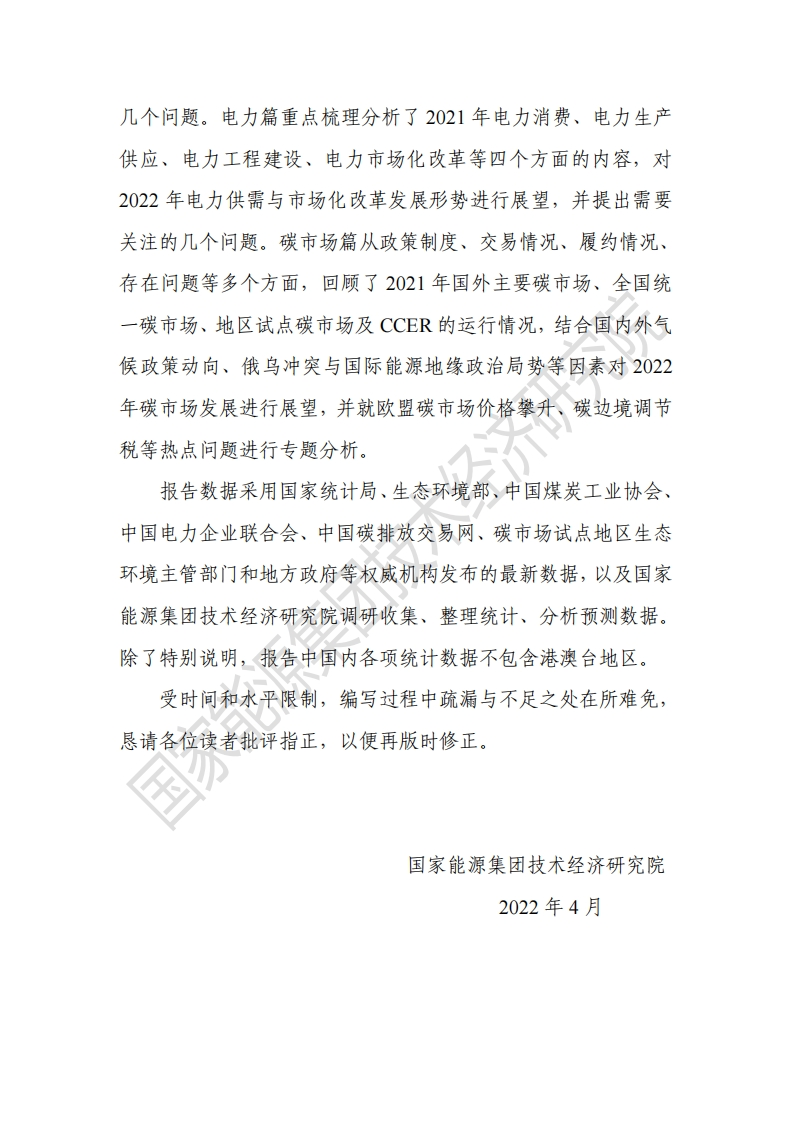 几个问题。电力篇重点梳理分析了2021年电力消费、电力生产供应、电力工程建设、电力市场化改革等四个方面的内容，对2022年电力供需与市场化改革发展形势进行展望，并提出需要关注的几个问题。碳市场篇从政策制度、交易情况、履约情况、存在问题等多个方面，回顾了2021年国外主要碳市场、全国统一碳市场、地区试点碳市场及CCER的运行情况，结合国内外气候政策动向、俄乌冲突与国际能源地缘政治局势等因素对2022年碳市场发展进行展望，并就欧盟碳市场价格攀升、碳边境调节税等热点问题进行专题分析。

报告数据采用国家统计局、生态环境部、中国煤炭工业协会、中国电力企业联合会、中国碳排放交易网、碳市场试点地区生态环境主管部门和地方政府等权威机构发布的最新数据，以及国家能源集团技术经济研究院调研收集、整理统计、分析预测数据。除了特别说明，报告中国内各项统计数据不包含港澳台地区。

受时间和水平限制，编写过程中疏漏与不足之处在所难免，恳请各位读者批评指正，以便再版时修正。

国家能源集团技术经济研究院

2022年4月

国家能源集团技术经济研究院